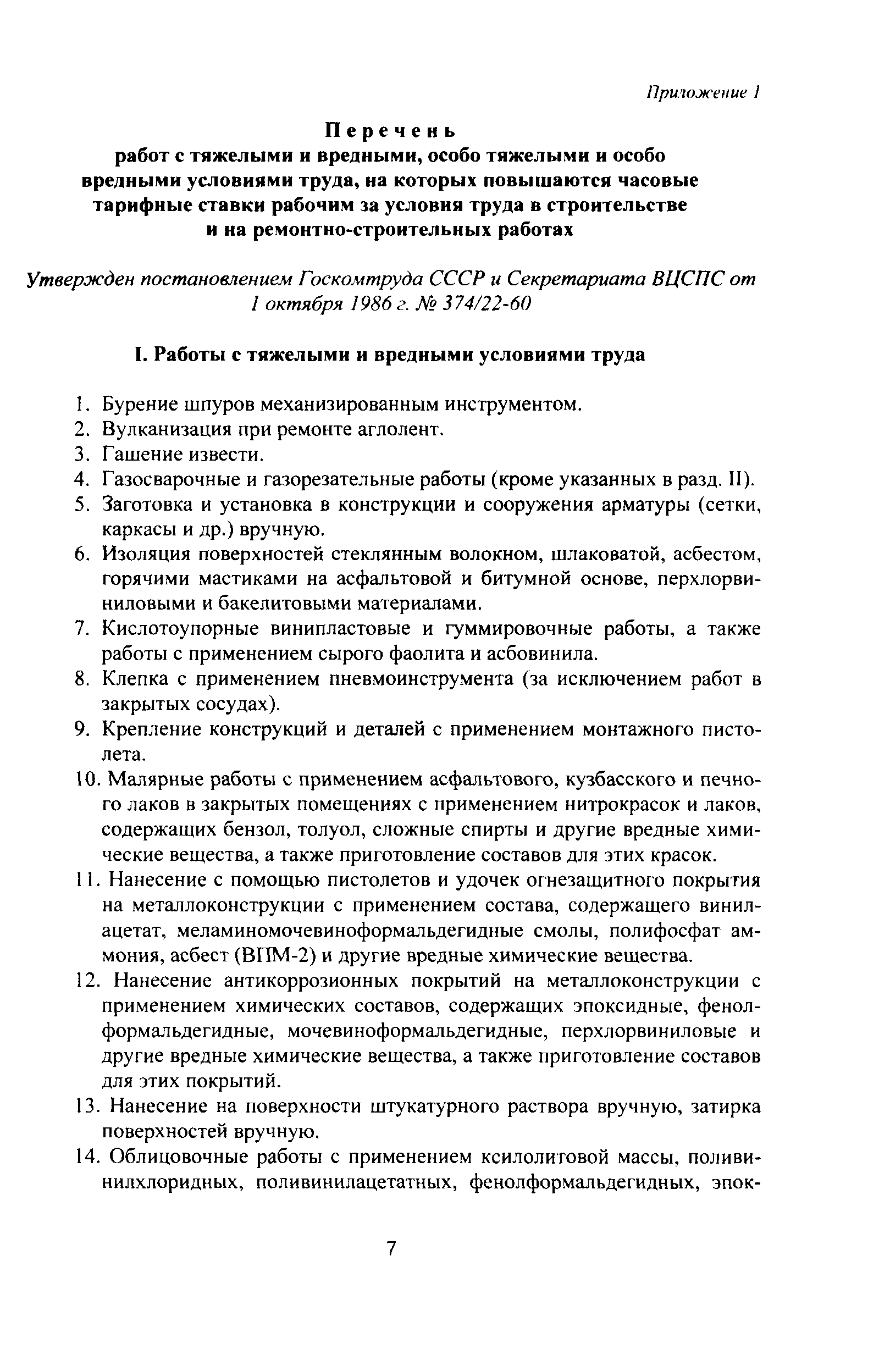 Приложение 1

Перечень
работ с тяжелыми и вредными, особо тяжелыми и особо вредными условиями труда, на которых повышаются часовые тарифные ставки рабочим за условия труда в строительстве и на ремонтно-строительных работах

Утвержден постановлением Госкомтруда СССР и Секретариата ВЦСПС от 1 октября 1986 г. № 374/22-60

I. Работы с тяжелыми и вредными условиями труда

1. Бурение шпуров механизированным инструментом.
2. Вулканизация при ремонте аглолент.
3. Гашение извести.
4. Газосварочные и газорезательные работы (кроме указанных в разд. II).
5. Заготовка и установка в конструкции и сооружения арматуры (сетки, каркасы и др.) вручную.
6. Изоляция поверхностей стеклянным волокном, шлаковатой, асбестом, горячими мастиками на асфальтовой и битумной основе, перхлорвиниловыми и бакелитовыми материалами.
7. Кислотоупорные винипластовые и гуммировочные работы, а также работы с применением сырого фаолита и асбовинила.
8. Клепка с применением пневмоинструмента (за исключением работ в закрытых сосудах).
9. Крепление конструкций и деталей с применением монтажного пистолета.
10. Малярные работы с применением асфальтового, кузбасского и печного лаков в закрытых помещениях с применением нитрокрасок и лаков, содержащих бензол, толуол, сложные спирты и другие вредные химические вещества, а также приготовление составов для этих красок.
11. Нанесение с помощью пистолетов и удочек огнезащитного покрытия на металлоконструкции с применением состава, содержащего винилацетат, меламиномочевиноформальдегидные смолы, полифосфат аммония, асбест (ВПМ-2) и другие вредные химические вещества.
12. Нанесение антикоррозионных покрытий на металлоконструкции с применением химических составов, содержащих эпоксидные, фенолформальдегидные, мочевиноформальдегидные, перхлорвиниловые и другие вредные химические вещества, а также приготовление составов для этих покрытий.
13. Нанесение на поверхности штукатурного раствора вручную, затирка поверхностей вручную.
14. Облицовочные работы с применением ксилолитовой массы, поливинилхлоридных, поливинилацетатных, фенолформальдегидных, эпок-

7